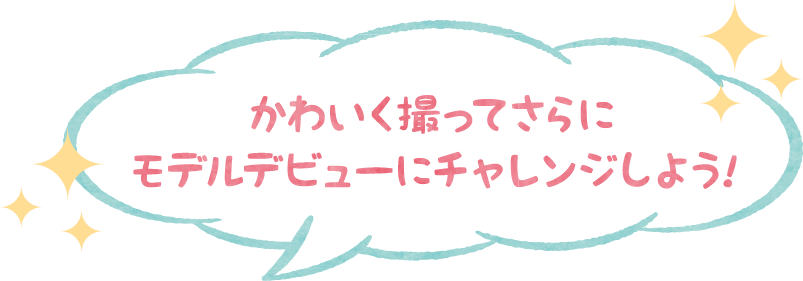 かわいく撮ってさらに
モデルデビューにチャレンジしよう!